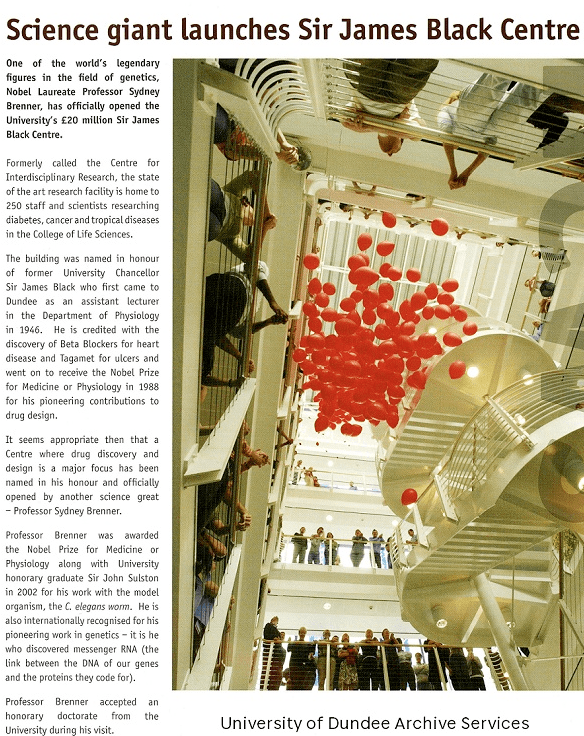 Science giant launches Sir James Black Centre

One of the world's legendary figures in the field of genetics, Nobel Laureate Professor Sydney Brenner, has officially opened the University's £20 million Sir James Black Centre.

Formerly called the Centre for Interdisciplinary Research, the state of the art research facility is home to 250 staff and scientists researching diabetes, cancer and tropical diseases in the College of Life Sciences.

The building was named in honour of former University Chancellor Sir James Black who first came to Dundee as an assistant lecturer in the Department of Physiology in 1946. He is credited with the discovery of Beta Blockers for heart disease and Tagamet for ulcers and went on to receive the Nobel Prize for Medicine or Physiology in 1988 for his pioneering contributions to drug design.

It seems appropriate then that a Centre where drug discovery and design is a major focus has been named in his honour and officially opened by another science great – Professor Sydney Brenner.

Professor Brenner was awarded the Nobel Prize for Medicine or Physiology along with University honorary graduate Sir John Sulston in 2002 for his work with the model organism, the C. elegans worm. He is also internationally recognised for his pioneering work in genetics – it is he who discovered messenger RNA (the link between the DNA of our genes and the proteins they code for).

Professor Brenner accepted an honorary doctorate from the University during his visit.

University of Dundee Archive Services